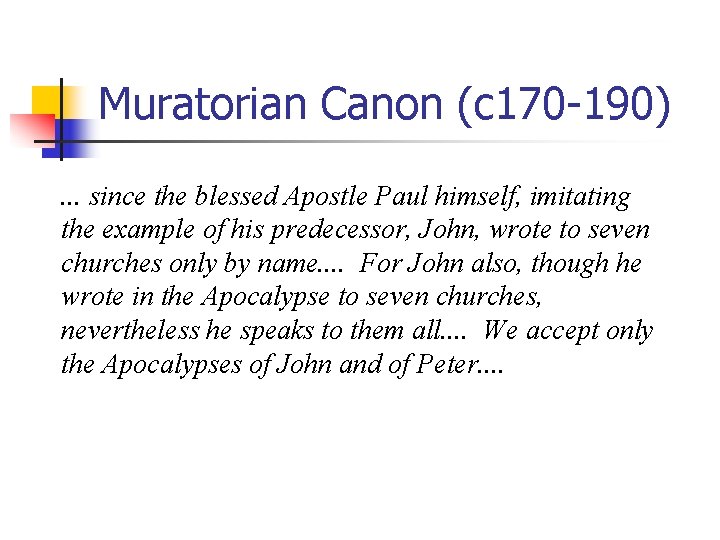 Muratorian Canon (c170-190)

... since the blessed Apostle Paul himself, imitating the example of his predecessor, John, wrote to seven churches only by name.... For John also, though he wrote in the Apocalypse to seven churches, nevertheless he speaks to them all.... We accept only the Apocalypses of John and of Peter....